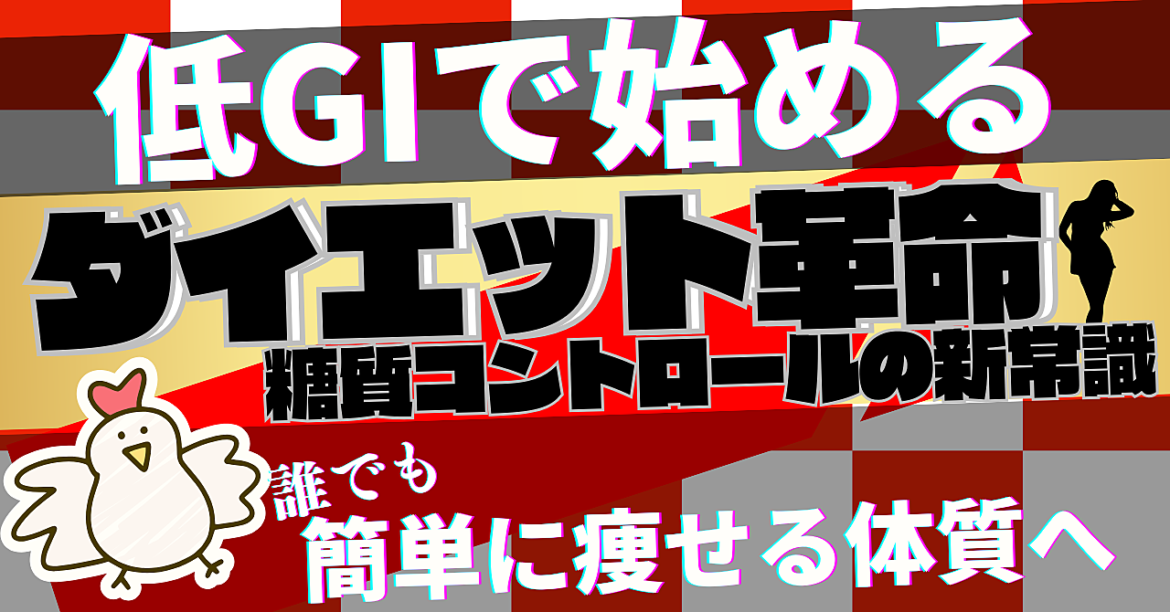 低GIで始める

ダイエット革命

糖質コントロールの新常識

誰でも

簡単に痩せる体質へ